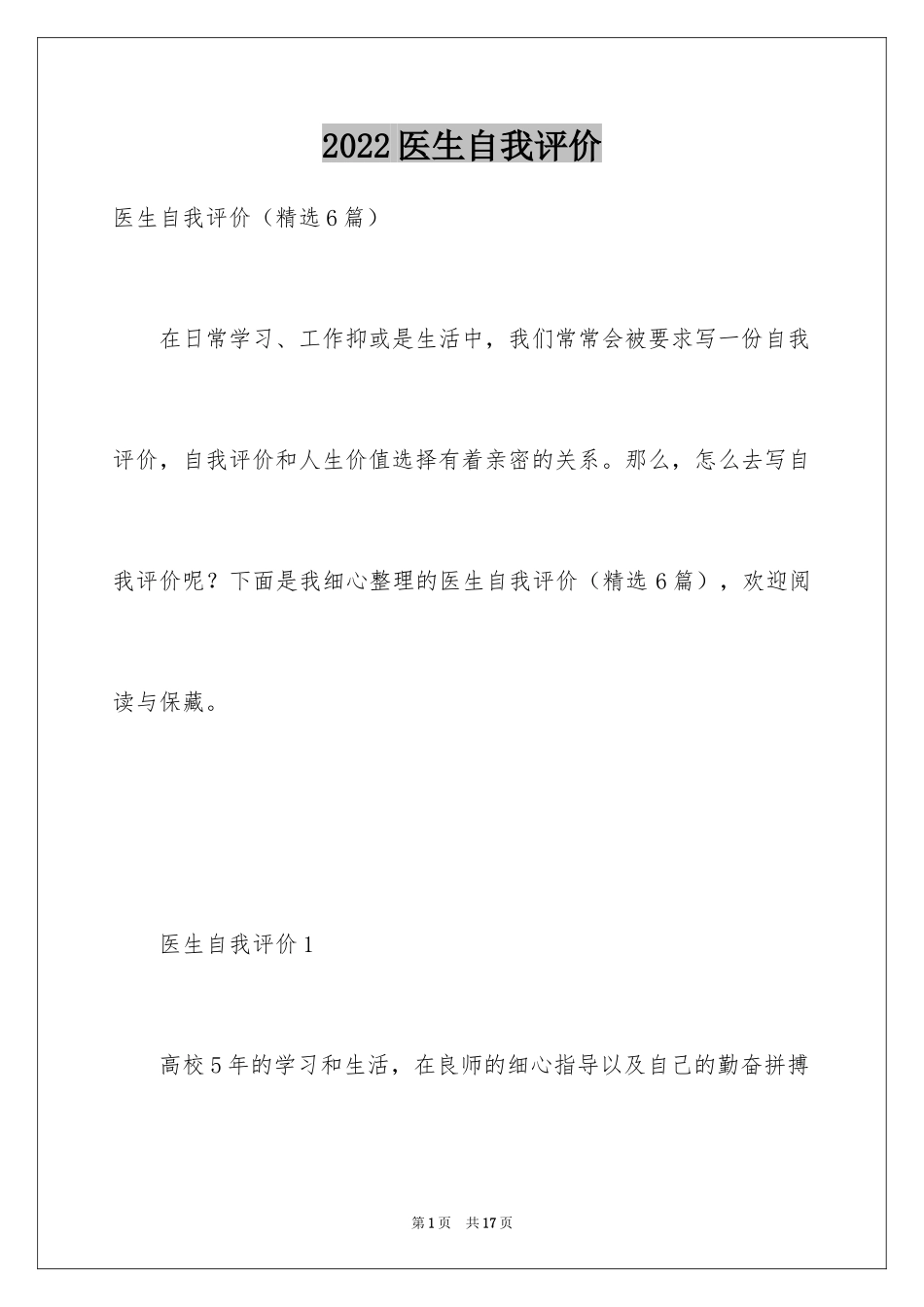 2022医生自我评价

医生自我评价（精选6篇）

在日常学习、工作抑或是生活中，我们常常会被要求写一份自我评价，自我评价和人生价值选择有着亲密的关系。那么，怎么去写自我评价呢？下面是我细心整理的医生自我评价（精选6篇），欢迎阅读与保藏。

医生自我评价1

高校5年的学习和生活，在良师的细心指导以及自己的勤奋拼搏

第1页 共17页